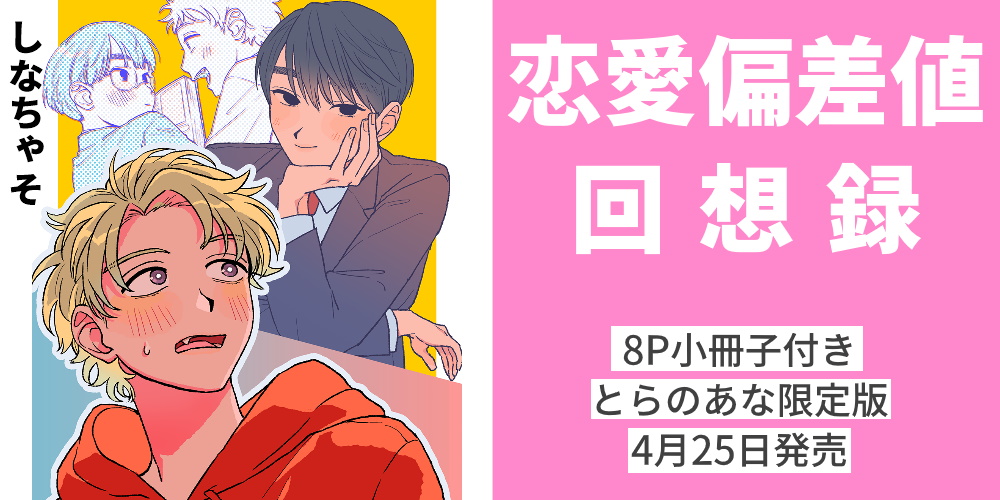 しなちゃそ

恋愛偏差値
回想録

8P小冊子付き
とらのあな限定版
4月25日発売